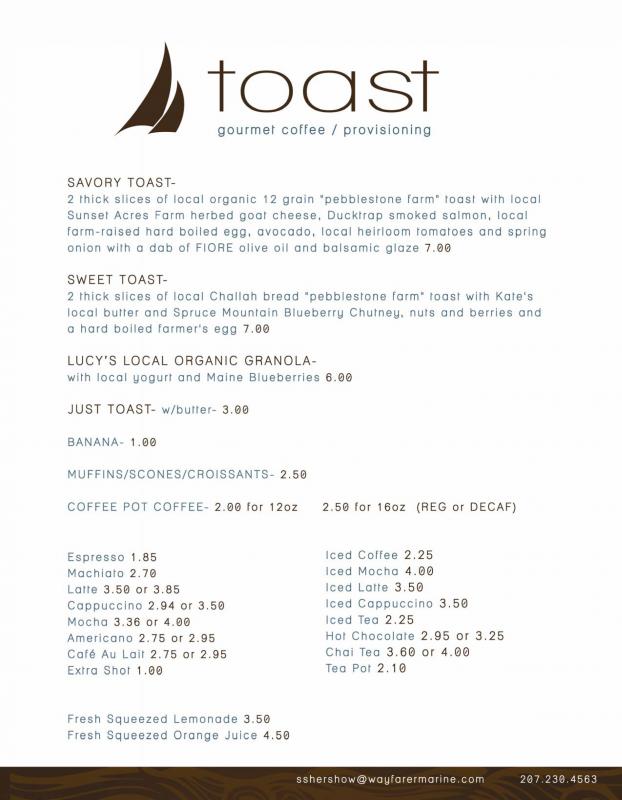 toast
gourmet coffee / provisioning

SAVORY TOAST-
2 thick slices of local organic 12 grain "pebblestone farm" toast with local Sunset Acres Farm herbed goat cheese, Ducktrap smoked salmon, local farm-raised hard boiled egg, avocado, local heirloom tomatoes and spring onion with a dab of FIORE olive oil and balsamic glaze 7.00

SWEET TOAST-
2 thick slices of local Challah bread "pebblestone farm" toast with Kate's local butter and Spruce Mountain Blueberry Chutney, nuts and berries and a hard boiled farmer's egg 7.00

LUCY'S LOCAL ORGANIC GRANOLA-
with local yogurt and Maine Blueberries 6.00

JUST TOAST- w/butter- 3.00

BANANA- 1.00

MUFFINS/SCONES/CROISSANTS- 2.50

COFFEE POT COFFEE- 2.00 for 12oz 2.50 for 16oz (REG or DECAF)

Espresso 1.85
Machiato 2.70
Latte 3.50 or 3.85
Cappuccino 2.94 or 3.50
Mocha 3.36 or 4.00
Americano 2.75 or 2.95
Café Au Lait 2.75 or 2.95
Extra Shot 1.00

Iced Coffee 2.25
Iced Mocha 4.00
Iced Latte 3.50
Iced Cappuccino 3.50
Iced Tea 2.25
Hot Chocolate 2.95 or 3.25
Chai Tea 3.60 or 4.00
Tea Pot 2.10

Fresh Squeezed Lemonade 3.50
Fresh Squeezed Orange Juice 4.50

sshershow@wayfarermarine.com 207.230.4563